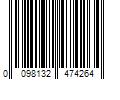 0 098132 474264